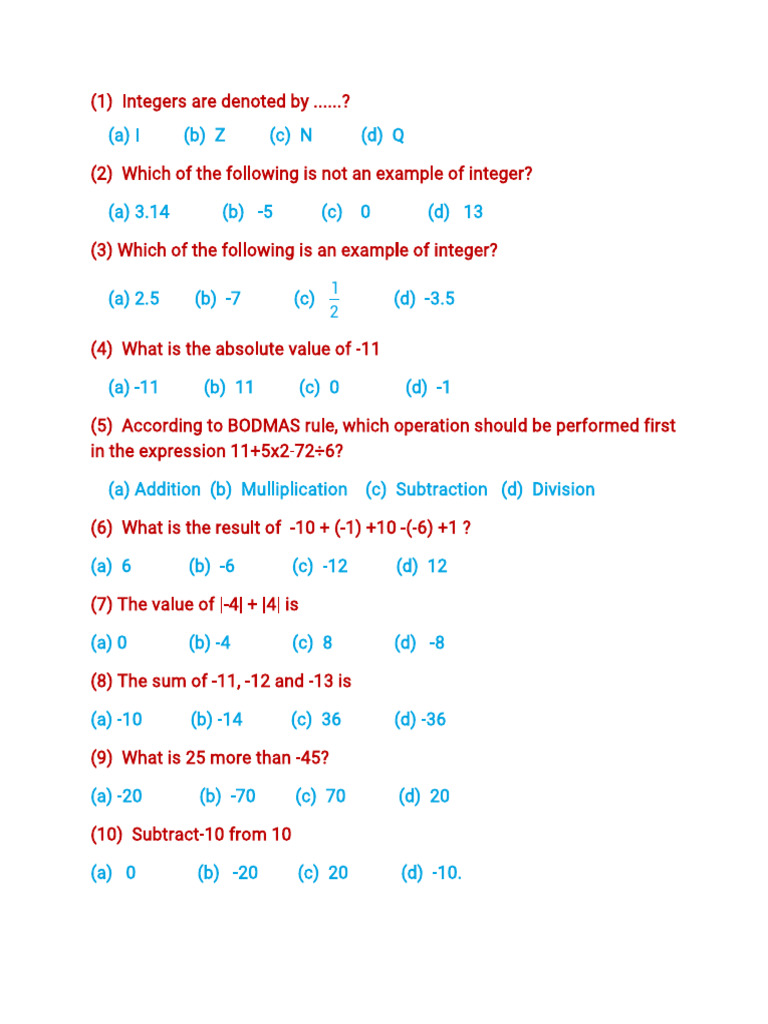 (1) Integers are denoted by ......?

(a) I (b) Z (c) N (d) Q

(2) Which of the following is not an example of integer?

(a) 3.14 (b) -5 (c) 0 (d) 13

(3) Which of the following is an example of integer?

(a) 2.5 (b) -7 (c) $\frac{1}{2}$ (d) -3.5

(4) What is the absolute value of -11

(a) -11 (b) 11 (c) 0 (d) -1

(5) According to BODMAS rule, which operation should be performed first in the expression 11+5x2-72÷6?

(a) Addition (b) Mulliplication (c) Subtraction (d) Division

(6) What is the result of -10 + (-1) +10 -(-6) +1 ?

(a) 6 (b) -6 (c) -12 (d) 12

(7) The value of |-4| + |4| is

(a) 0 (b) -4 (c) 8 (d) -8

(8) The sum of -11, -12 and -13 is

(a) -10 (b) -14 (c) 36 (d) -36

(9) What is 25 more than -45?

(a) -20 (b) -70 (c) 70 (d) 20

(10) Subtract-10 from 10

(a) 0 (b) -20 (c) 20 (d) -10.